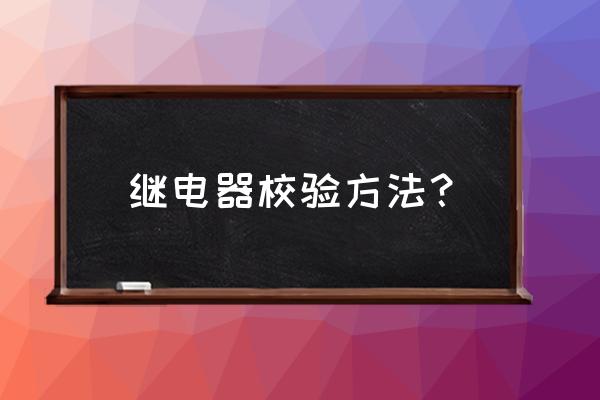 继电器校验方法？